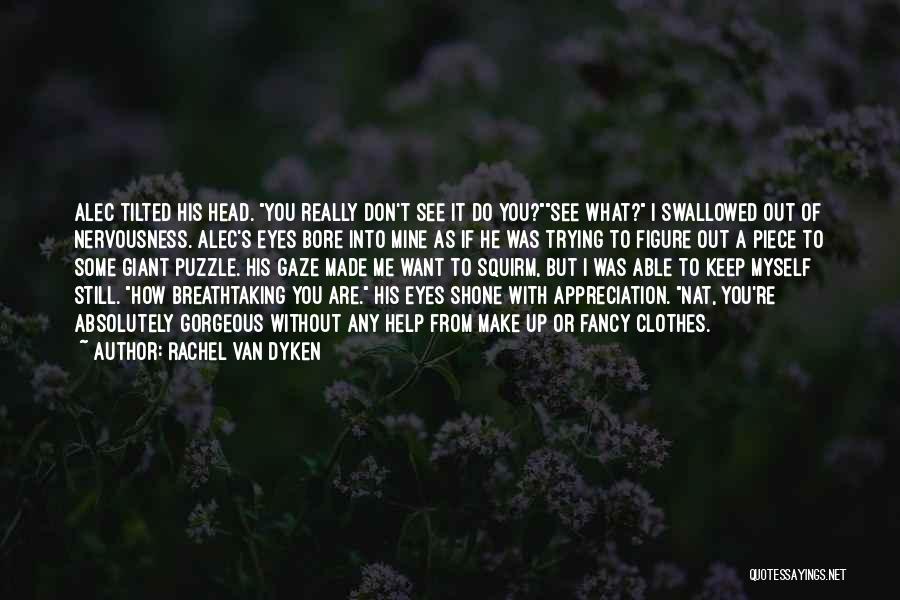 ALEC TILTED HIS HEAD. "YOU REALLY DON'T SEE IT DO YOU?""SEE WHAT?" I SWALLOWED OUT OF NERVOUSNESS. ALEC'S EYES BORE INTO MINE AS IF HE WAS TRYING TO FIGURE OUT A PIECE TO SOME GIANT PUZZLE. HIS GAZE MADE ME WANT TO SQUIRM, BUT I WAS ABLE TO KEEP MYSELF STILL. "HOW BREATHTAKING YOU ARE." HIS EYES SHONE WITH APPRECIATION. "NAT, YOU'RE ABSOLUTELY GORGEOUS WITHOUT ANY HELP FROM MAKE UP OR FANCY CLOTHES.

~ AUTHOR: RACHEL VAN DYKEN

QUOTESSAYINGS.NET